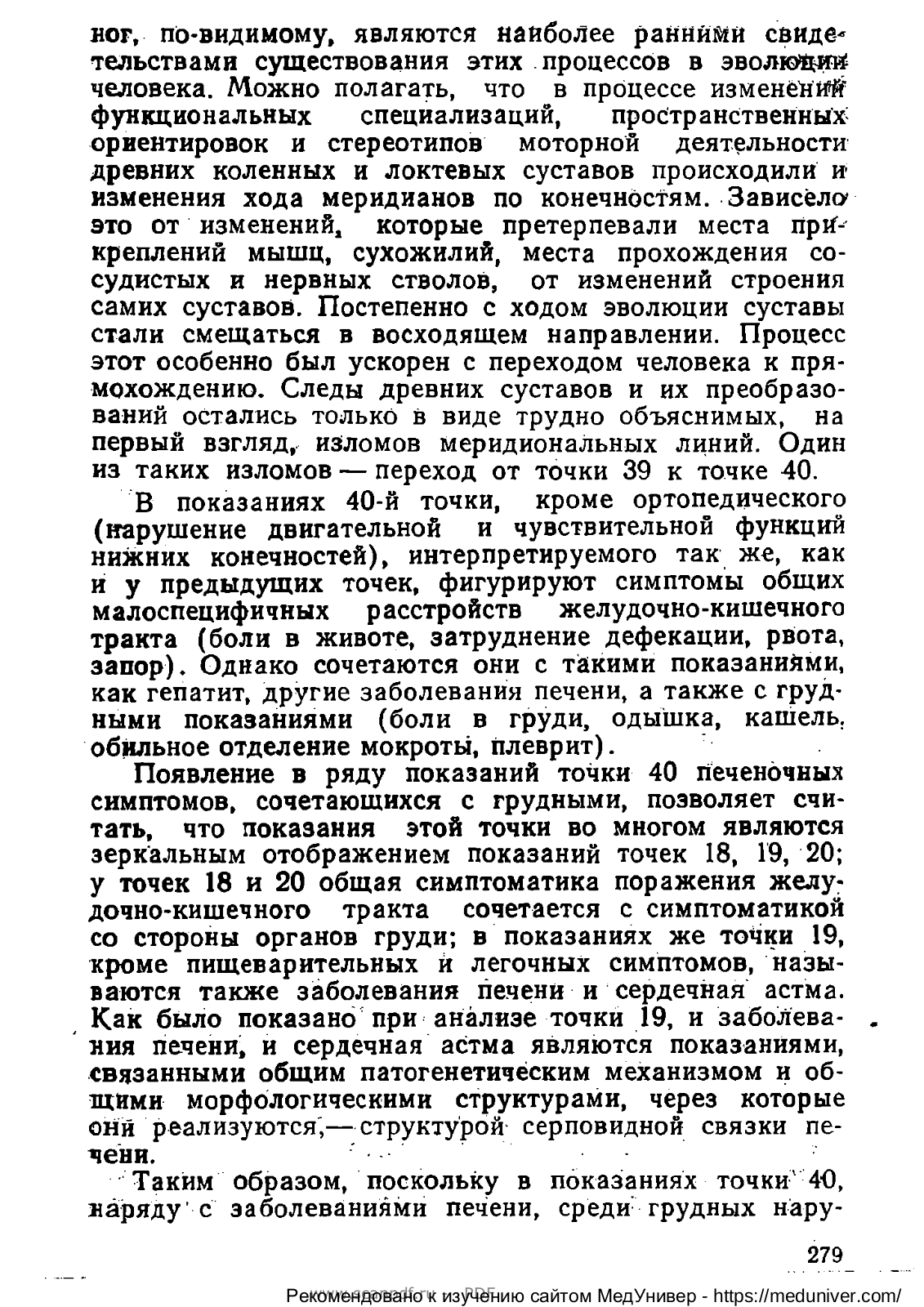 ног, по-видимому, являются наиболее ранними свидетельствами существования этих процессов в эволюции человека. Можно полагать, что в процессе изменений функциональных специализаций, пространственных ориентировок и стереотипов моторной деятельности древних коленных и локтевых суставов происходили и изменения хода меридианов по конечностям. Зависело это от изменений, которые претерпевали места прикреплений мышц, сухожилий, места прохождения сосудистых и нервных стволов, от изменений строения самих суставов. Постепенно с ходом эволюции суставы стали смещаться в восходящем направлении. Процесс этот особенно был ускорен с переходом человека к прямохождению. Следы древних суставов и их преобразований остались только в виде трудно объяснимых, на первый взгляд, изломов меридиональных линий. Один из таких изломов — переход от точки 39 к точке 40.

В показаниях 40-й точки, кроме ортопедического (нарушение двигательной и чувствительной функций нижних конечностей), интерпретируемого так же, как и у предыдущих точек, фигурируют симптомы общих малоспецифичных расстройств желудочно-кишечного тракта (боли в животе, затруднение дефекации, рвота, запор). Однако сочетаются они с такими показаниями, как гепатит, другие заболевания печени, а также с грудными показаниями (боли в груди, одышка, кашель, обильное отделение мокроты, плеврит).

Появление в ряду показаний точки 40 печеночных симптомов, сочетающихся с грудными, позволяет считать, что показания этой точки во многом являются зеркальным отображением показаний точек 18, 19, 20; у точек 18 и 20 общая симптоматика поражения желудочно-кишечного тракта сочетается с симптоматикой со стороны органов груди; в показаниях же точки 19, кроме пищеварительных и легочных симптомов, называются также заболевания печени и сердечная астма. Как было показано при анализе точки 19, и заболевания печени, и сердечная астма являются показаниями, связанными общим патогенетическим механизмом и общими морфологическими структурами, через которые они реализуются,— структурой серповидной связки печени.

Таким образом, поскольку в показаниях точки 40, наряду с заболеваниями печени, среди грудных нару-

279

Рекомендовано к изучению сайтом МедУнивер - https://meduniver.com/